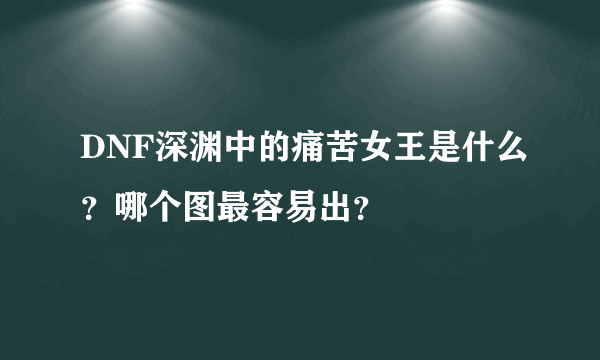 DNF深渊中的痛苦女王是什么？哪个图最容易出？